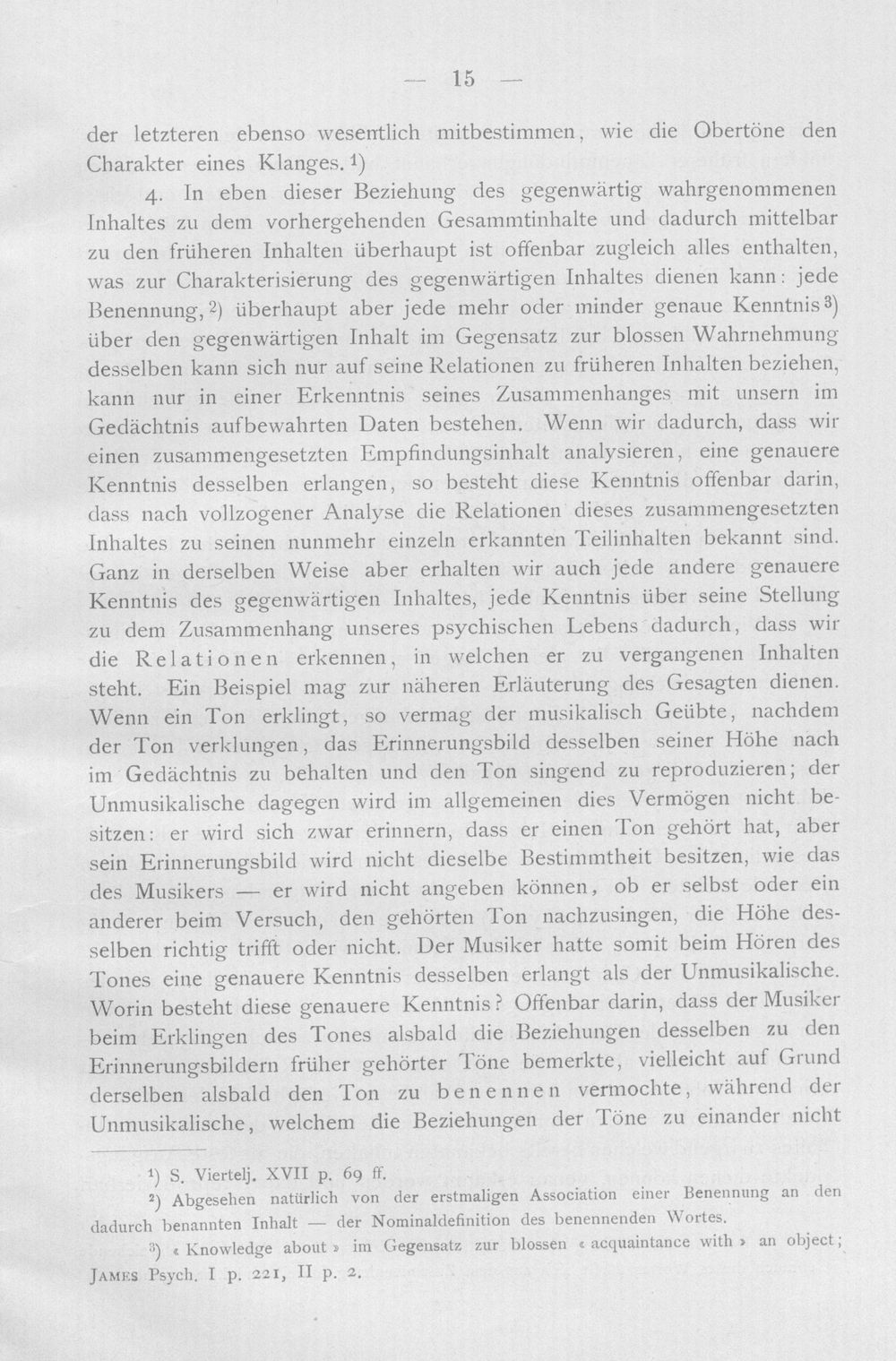 — 15 —

der letzteren ebenso wesentlich mitbestimmen, wie die Obertöne den Charakter eines Klanges.$^{1}$)

4. In eben dieser Beziehung des gegenwärtig wahrgenommenen Inhaltes zu dem vorhergehenden Gesammtinhalte und dadurch mittelbar zu den früheren Inhalten überhaupt ist offenbar zugleich alles enthalten, was zur Charakterisierung des gegenwärtigen Inhaltes dienen kann: jede Benennung,$^{2}$) überhaupt aber jede mehr oder minder genaue Kenntnis$^{3}$) über den gegenwärtigen Inhalt im Gegensatz zur blossen Wahrnehmung desselben kann sich nur auf seine Relationen zu früheren Inhalten beziehen, kann nur in einer Erkenntnis seines Zusammenhanges mit unsern im Gedächtnis aufbewahrten Daten bestehen. Wenn wir dadurch, dass wir einen zusammengesetzten Empfindungsinhalt analysieren, eine genauere Kenntnis desselben erlangen, so besteht diese Kenntnis offenbar darin, dass nach vollzogener Analyse die Relationen dieses zusammengesetzten Inhaltes zu seinen nunmehr einzeln erkannten Teilinhalten bekannt sind. Ganz in derselben Weise aber erhalten wir auch jede andere genauere Kenntnis des gegenwärtigen Inhaltes, jede Kenntnis über seine Stellung zu dem Zusammenhang unseres psychischen Lebens dadurch, dass wir die Relationen erkennen, in welchen er zu vergangenen Inhalten steht. Ein Beispiel mag zur näheren Erläuterung des Gesagten dienen. Wenn ein Ton erklingt, so vermag der musikalisch Geübte, nachdem der Ton verklungen, das Erinnerungsbild desselben seiner Höhe nach im Gedächtnis zu behalten und den Ton singend zu reproduzieren; der Unmusikalische dagegen wird im allgemeinen dies Vermögen nicht besitzen: er wird sich zwar erinnern, dass er einen Ton gehört hat, aber sein Erinnerungsbild wird nicht dieselbe Bestimmtheit besitzen, wie das des Musikers — er wird nicht angeben können, ob er selbst oder ein anderer beim Versuch, den gehörten Ton nachzusingen, die Höhe desselben richtig trifft oder nicht. Der Musiker hatte somit beim Hören des Tones eine genauere Kenntnis desselben erlangt als der Unmusikalische. Worin besteht diese genauere Kenntnis? Offenbar darin, dass der Musiker beim Erklingen des Tones alsbald die Beziehungen desselben zu den Erinnerungsbildern früher gehörter Töne bemerkte, vielleicht auf Grund derselben alsbald den Ton zu benennen vermochte, während der Unmusikalische, welchem die Beziehungen der Töne zu einander nicht

$^{1}$) S. Viertelj. XVII p. 69 ff.

$^{2}$) Abgesehen natürlich von der erstmaligen Association einer Benennung an den dadurch benannten Inhalt — der Nominaldefinition des benennenden Wortes.

$^{3}$) « Knowledge about » im Gegensatz zur blossen « acquaintance with » an object; JAMES Psych. I p. 221, II p. 2.